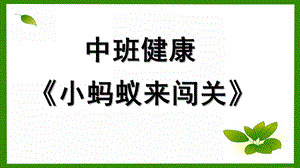 中班健康

《小蚂蚁来闯关》